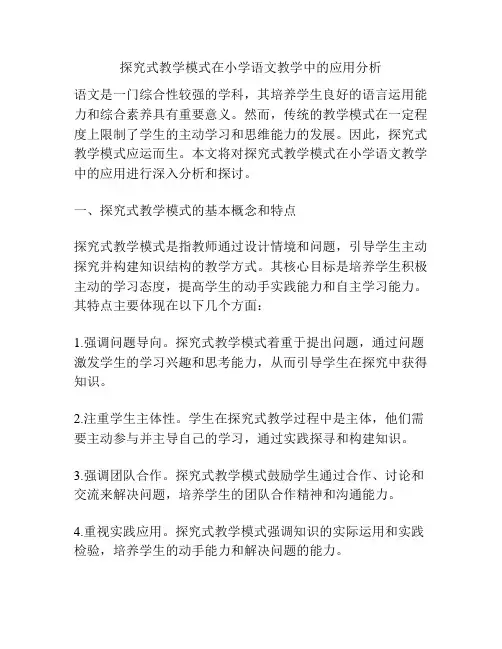 探究式教学模式在小学语文教学中的应用分析

语文是一门综合性较强的学科，其培养学生良好的语言运用能力和综合素养具有重要意义。然而，传统的教学模式在一定程度上限制了学生的主动学习和思维能力的发展。因此，探究式教学模式应运而生。本文将对探究式教学模式在小学语文教学中的应用进行深入分析和探讨。

一、探究式教学模式的基本概念和特点

探究式教学模式是指教师通过设计情境和问题，引导学生主动探究并构建知识结构的教学方式。其核心目标是培养学生积极主动的学习态度，提高学生的动手实践能力和自主学习能力。其特点主要体现在以下几个方面：

1.强调问题导向。探究式教学模式着重于提出问题，通过问题激发学生的学习兴趣和思考能力，从而引导学生在探究中获得知识。

2.注重学生主体性。学生在探究式教学过程中是主体，他们需要主动参与并主导自己的学习，通过实践探寻和构建知识。

3.强调团队合作。探究式教学模式鼓励学生通过合作、讨论和交流来解决问题，培养学生的团队合作精神和沟通能力。

4.重视实践应用。探究式教学模式强调知识的实际运用和实践检验，培养学生的动手能力和解决问题的能力。